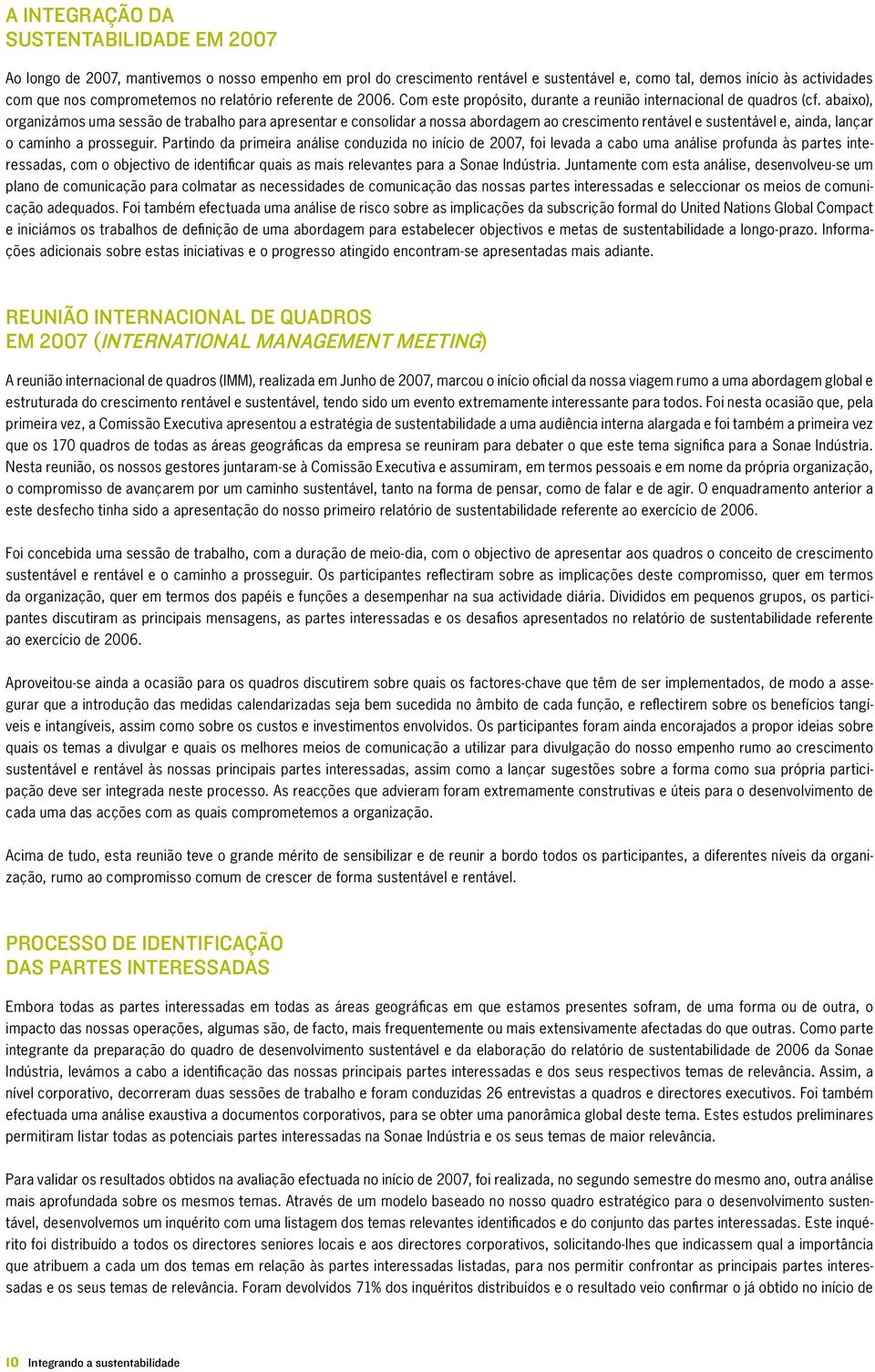 A INTEGRAÇÃO DA SUSTENTABILIDADE EM 2007

Ao longo de 2007, mantivemos o nosso empenho em prol do crescimento rentável e sustentável e, como tal, demos início às actividades com que nos comprometemos no relatório referente de 2006. Com este propósito, durante a reunião internacional de quadros (cf. abaixo), organizámos uma sessão de trabalho para apresentar e consolidar a nossa abordagem ao crescimento rentável e sustentável e, ainda, lançar o caminho a prosseguir. Partindo da primeira análise conduzida no início de 2007, foi levada a cabo uma análise profunda às partes interessadas, com o objectivo de identificar quais as mais relevantes para a Sonae Indústria. Juntamente com esta análise, desenvolveu-se um plano de comunicação para colmatar as necessidades de comunicação das nossas partes interessadas e seleccionar os meios de comunicação adequados. Foi também efectuada uma análise de risco sobre as implicações da subscrição formal do United Nations Global Compact e iniciámos os trabalhos de definição de uma abordagem para estabelecer objectivos e metas de sustentabilidade a longo-prazo. Informações adicionais sobre estas iniciativas e o progresso atingido encontram-se apresentadas mais adiante.

REUNIÃO INTERNACIONAL DE QUADROS EM 2007 (INTERNATIONAL MANAGEMENT MEETING)

A reunião internacional de quadros (IMM), realizada em Junho de 2007, marcou o início oficial da nossa viagem rumo a uma abordagem global e estruturada do crescimento rentável e sustentável, tendo sido um evento extremamente interessante para todos. Foi nesta ocasião que, pela primeira vez, a Comissão Executiva apresentou a estratégia de sustentabilidade a uma audiência interna alargada e foi também a primeira vez que os 170 quadros de todas as áreas geográficas da empresa se reuniram para debater o que este tema significa para a Sonae Indústria. Nesta reunião, os nossos gestores juntaram-se à Comissão Executiva e assumiram, em termos pessoais e em nome da própria organização, o compromisso de avançarem por um caminho sustentável, tanto na forma de pensar, como de falar e de agir. O enquadramento anterior a este desfecho tinha sido a apresentação do nosso primeiro relatório de sustentabilidade referente ao exercício de 2006.

Foi concebida uma sessão de trabalho, com a duração de meio-dia, com o objectivo de apresentar aos quadros o conceito de crescimento sustentável e rentável e o caminho a prosseguir. Os participantes reflectiram sobre as implicações deste compromisso, quer em termos da organização, quer em termos dos papéis e funções a desempenhar na sua actividade diária. Divididos em pequenos grupos, os participantes discutiram as principais mensagens, as partes interessadas e os desafios apresentados no relatório de sustentabilidade referente ao exercício de 2006.

Aproveitou-se ainda a ocasião para os quadros discutirem sobre quais os factores-chave que têm de ser implementados, de modo a assegurar que a introdução das medidas calendarizadas seja bem sucedida no âmbito de cada função, e reflectirem sobre os benefícios tangíveis e intangíveis, assim como sobre os custos e investimentos envolvidos. Os participantes foram ainda encorajados a propor ideias sobre quais os temas a divulgar e quais os melhores meios de comunicação a utilizar para divulgação do nosso empenho rumo ao crescimento sustentável e rentável às nossas principais partes interessadas, assim como a lançar sugestões sobre a forma como sua própria participação deve ser integrada neste processo. As reacções que advieram foram extremamente construtivas e úteis para o desenvolvimento de cada uma das acções com as quais comprometemos a organização.

Acima de tudo, esta reunião teve o grande mérito de sensibilizar e de reunir a bordo todos os participantes, a diferentes níveis da organização, rumo ao compromisso comum de crescer de forma sustentável e rentável.

PROCESSO DE IDENTIFICAÇÃO DAS PARTES INTERESSADAS

Embora todas as partes interessadas em todas as áreas geográficas em que estamos presentes sofram, de uma forma ou de outra, o impacto das nossas operações, algumas são, de facto, mais frequentemente ou mais extensivamente afectadas do que outras. Como parte integrante da preparação do quadro de desenvolvimento sustentável e da elaboração do relatório de sustentabilidade de 2006 da Sonae Indústria, levámos a cabo a identificação das nossas principais partes interessadas e dos seus respectivos temas de relevância. Assim, a nível corporativo, decorreram duas sessões de trabalho e foram conduzidas 26 entrevistas a quadros e directores executivos. Foi também efectuada uma análise exaustiva a documentos corporativos, para se obter uma panorâmica global deste tema. Estes estudos preliminares permitiram listar todas as potenciais partes interessadas na Sonae Indústria e os seus temas de maior relevância.

Para validar os resultados obtidos na avaliação efectuada no início de 2007, foi realizada, no segundo semestre do mesmo ano, outra análise mais aprofundada sobre os mesmos temas. Através de um modelo baseado no nosso quadro estratégico para o desenvolvimento sustentável, desenvolvemos um inquérito com uma listagem dos temas relevantes identificados e do conjunto das partes interessadas. Este inquérito foi distribuído a todos os directores seniores locais e aos directores corporativos, solicitando-lhes que indicassem qual a importância que atribuem a cada um dos temas em relação às partes interessadas listadas, para nos permitir confrontar as principais partes interessadas e os seus temas de relevância. Foram devolvidos 71% dos inquéritos distribuídos e o resultado veio confirmar o já obtido no início de

10 Integrando a sustentabilidade